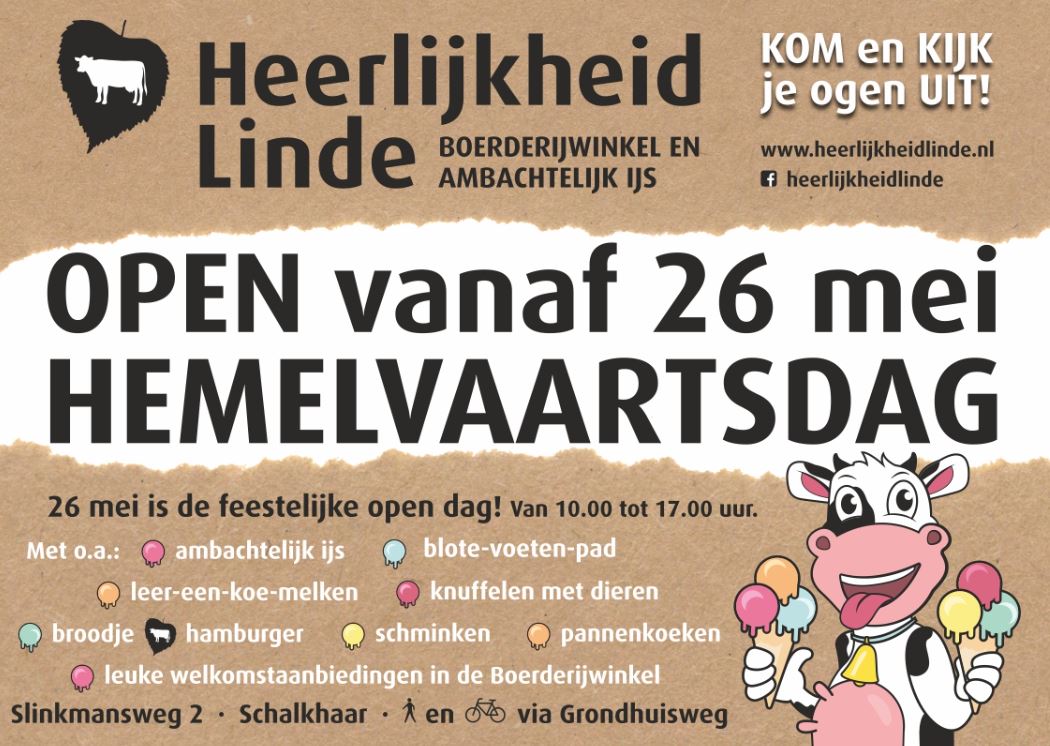 Heerlijkheid Linde

BOERDERIJWINKEL EN AMBACHTELIJK IJS

KOM en KIJK je ogen UIT!

www.heerlijkheidlinde.nl
heerlijkheidlinde

OPEN vanaf 26 mei
HEMELVAARTSDAG

26 mei is de feestelijke open dag! Van 10.00 tot 17.00 uur.

Met o.a.: ambachtelijk ijs blote-voeten-pad
leer-een-koe-melken knuffelen met dieren
broodje hamburger schminken pannenkoeken
leuke welkomstaanbiedingen in de Boerderijwinkel

Slinkmansweg 2 · Schalkhaar · en via Grondhuisweg